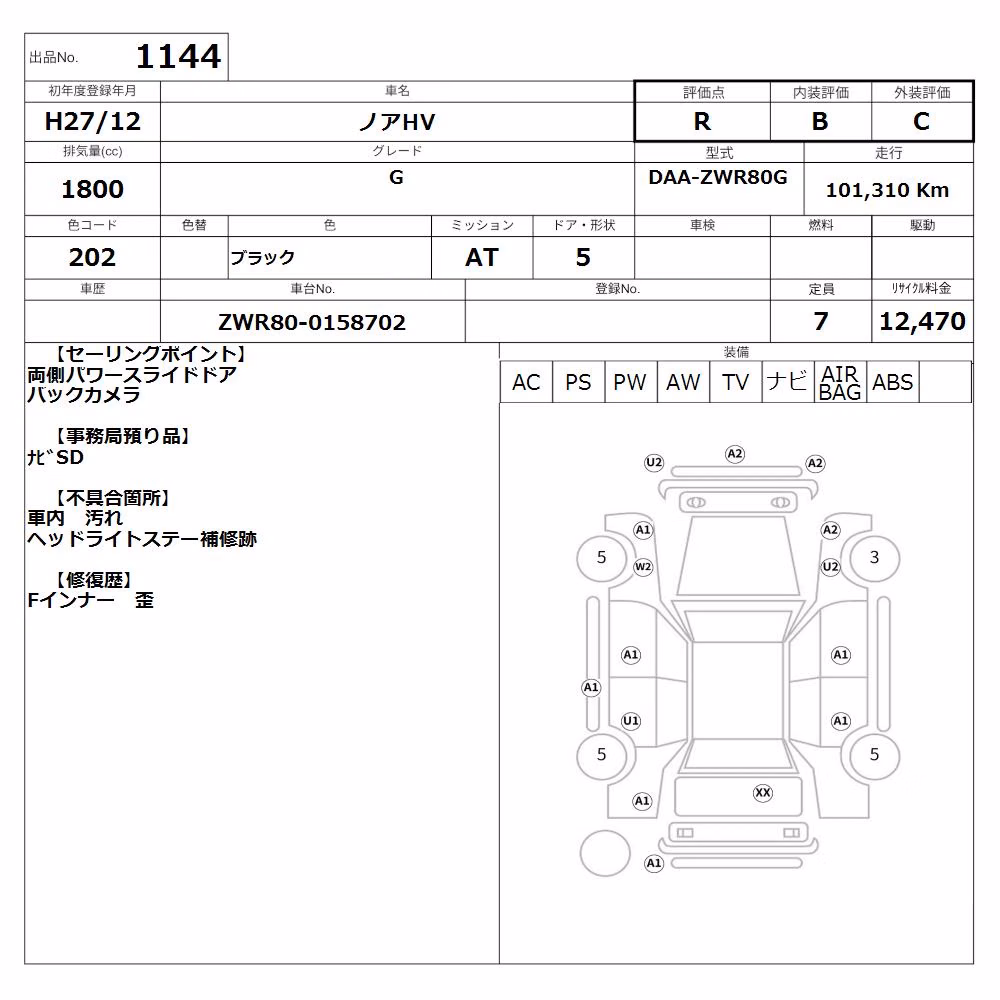 出品No. 1144

| 初年度登録年月 | 車名 | 評価点 | 内装評価 | 外装評価 |
|---|---|---|---|---|
| H27/12 | ノアHV | R | B | C |

| 排気量(cc) | グレード | 型式 | 走行 |
|---|---|---|---|
| 1800 | G | DAA-ZWR80G | 101,310 Km |

| 色コード | 色替 | 色 | ミッション | ドア・形状 | 車検 | 燃料 | 駆動 |
|---|---|---|---|---|---|---|---|
| 202 | | ブラック | AT | 5 | | | |

| 車歴 | 車台No. | 登録No. | 定員 | リサイクル料金 |
|---|---|---|---|---|
| | ZWR80-0158702 | | 7 | 12,470 |

【セーリングポイント】
両側パワースライドドア
バックカメラ

【事務局預り品】
ナビSD

【不具合箇所】
車内 汚れ
ヘッドライトステー補修跡

【修復歴】
Fインナー 歪

装備

| AC | PS | PW | AW | TV | ナビ | AIR BAG | ABS | |
|---|---|---|---|---|---|---|---|---|

U2 A2 A2 A1 A2 5 W2 U2 3 A1 A1 A1 U1 A1 5 5 XX A1 A1